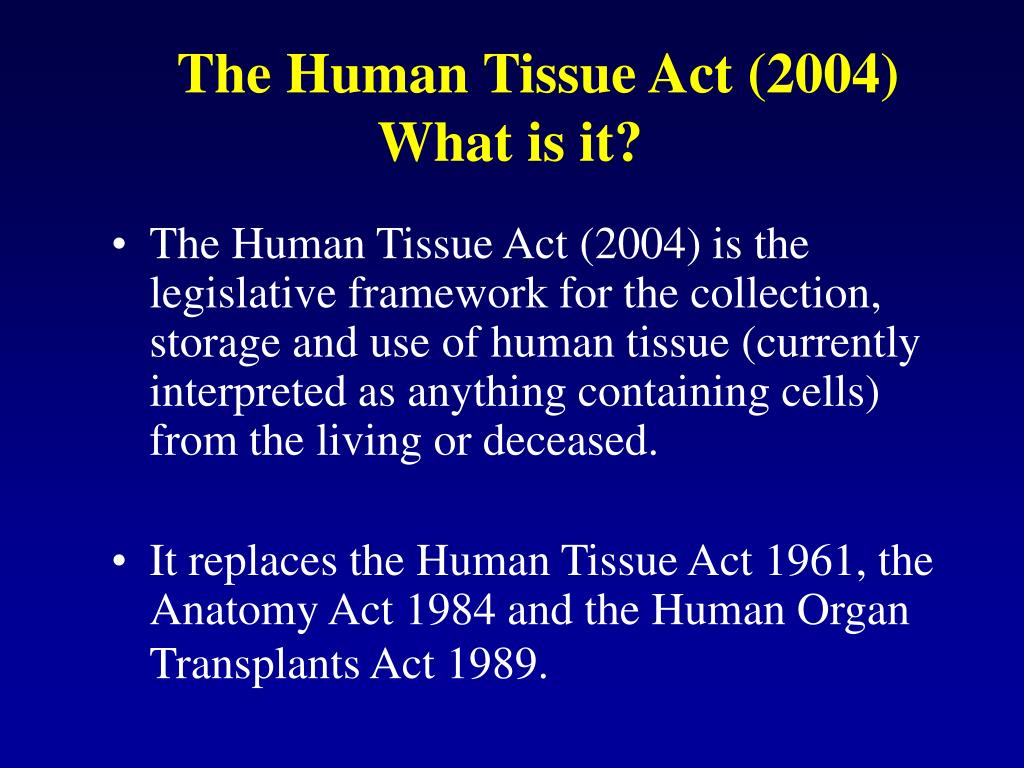 The Human Tissue Act (2004)
What is it?

• The Human Tissue Act (2004) is the legislative framework for the collection, storage and use of human tissue (currently interpreted as anything containing cells) from the living or deceased.

• It replaces the Human Tissue Act 1961, the Anatomy Act 1984 and the Human Organ Transplants Act 1989.